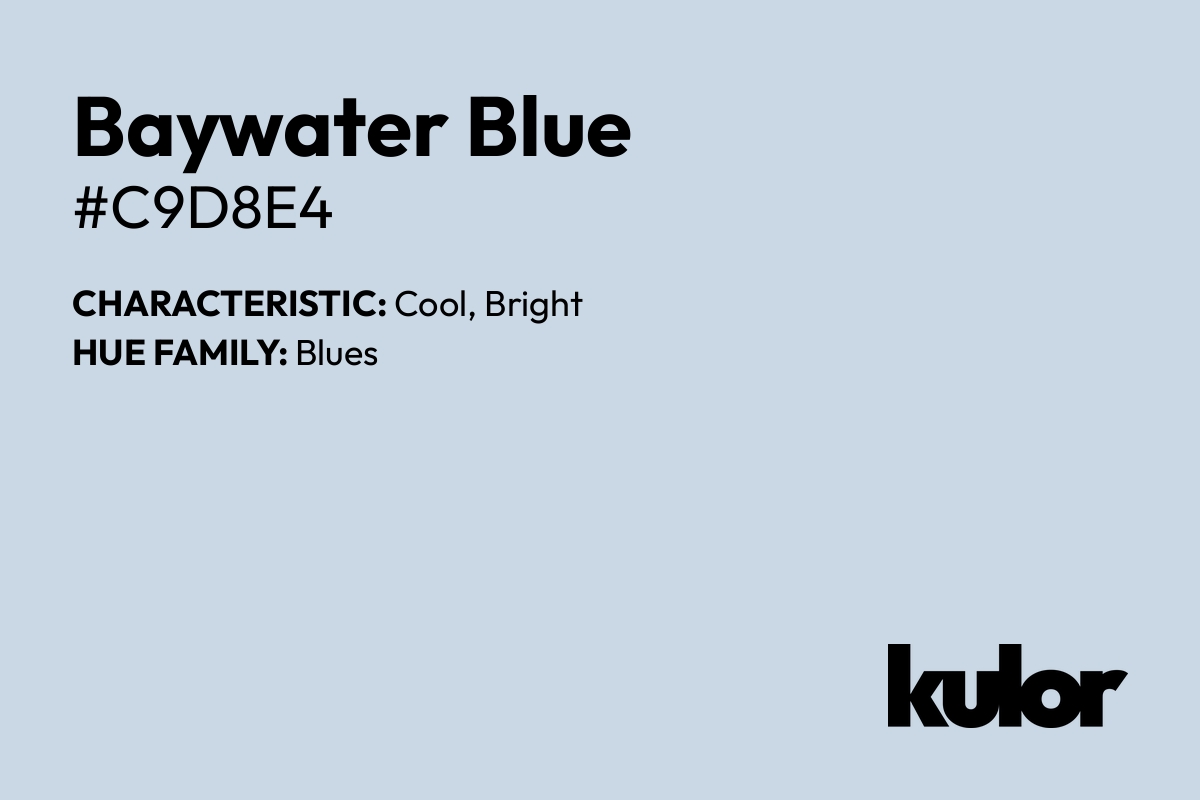 Baywater Blue
#C9D8E4

CHARACTERISTIC: Cool, Bright
HUE FAMILY: Blues

kulor